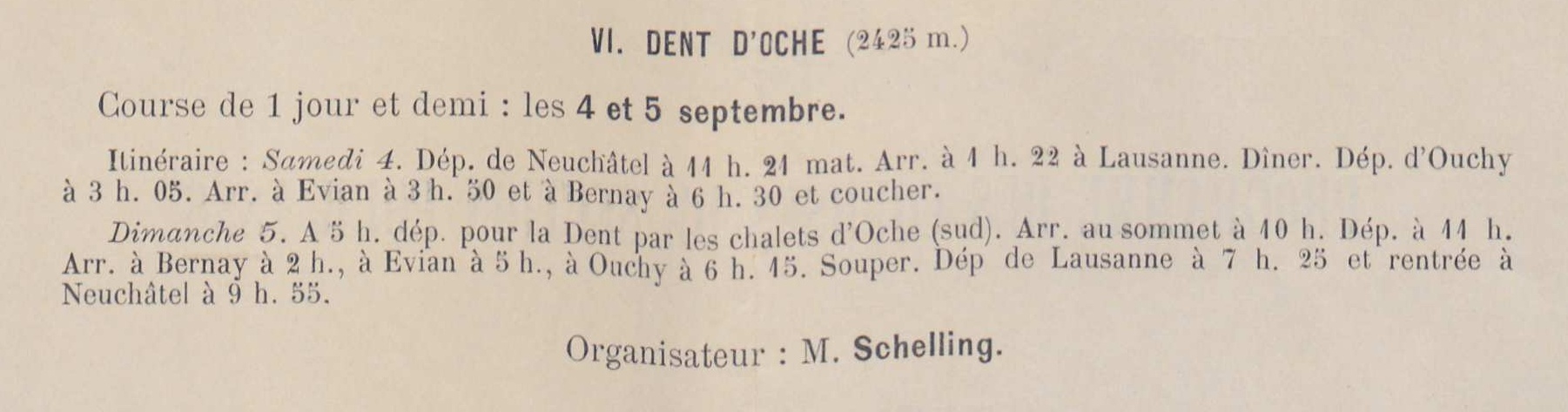 VI. DENT D'OCHE (2425 m.)

Course de 1 jour et demi : les 4 et 5 septembre.

Itinéraire : Samedi 4. Dép. de Neuchâtel à 11 h. 21 mat. Arr. à 1 h. 22 à Lausanne. Dîner. Dép. d'Ouchy à 3 h. 05. Arr. à Evian à 3 h. 50 et à Bernay à 6 h. 30 et coucher.

Dimanche 5. A 5 h. dép. pour la Dent par les chalets d'Oche (sud). Arr. au sommet à 10 h. Dép. à 11 h. Arr. à Bernay à 2 h., à Evian à 5 h., à Ouchy à 6 h. 15. Souper. Dép de Lausanne à 7 h. 25 et rentrée à Neuchâtel à 9 h. 55.

Organisateur : M. Schelling.